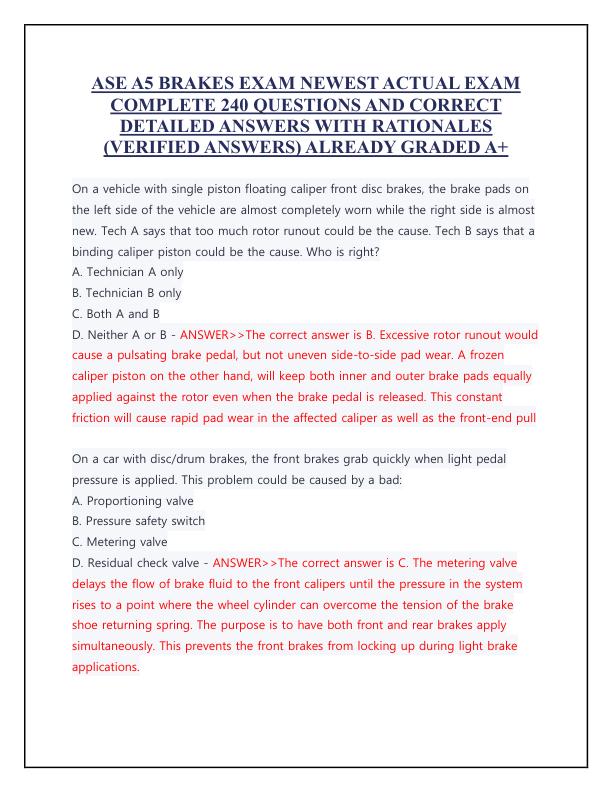 ASE A5 BRAKES EXAM NEWEST ACTUAL EXAM COMPLETE 240 QUESTIONS AND CORRECT DETAILED ANSWERS WITH RATIONALES (VERIFIED ANSWERS) ALREADY GRADED A+

On a vehicle with single piston floating caliper front disc brakes, the brake pads on the left side of the vehicle are almost completely worn while the right side is almost new. Tech A says that too much rotor runout could be the cause. Tech B says that a binding caliper piston could be the cause. Who is right?
A. Technician A only
B. Technician B only
C. Both A and B
D. Neither A or B - ANSWER>>The correct answer is B. Excessive rotor runout would cause a pulsating brake pedal, but not uneven side-to-side pad wear. A frozen caliper piston on the other hand, will keep both inner and outer brake pads equally applied against the rotor even when the brake pedal is released. This constant friction will cause rapid pad wear in the affected caliper as well as the front-end pull

On a car with disc/drum brakes, the front brakes grab quickly when light pedal pressure is applied. This problem could be caused by a bad:
A. Proportioning valve
B. Pressure safety switch
C. Metering valve
D. Residual check valve - ANSWER>>The correct answer is C. The metering valve delays the flow of brake fluid to the front calipers until the pressure in the system rises to a point where the wheel cylinder can overcome the tension of the brake shoe returning spring. The purpose is to have both front and rear brakes apply simultaneously. This prevents the front brakes from locking up during light brake applications.